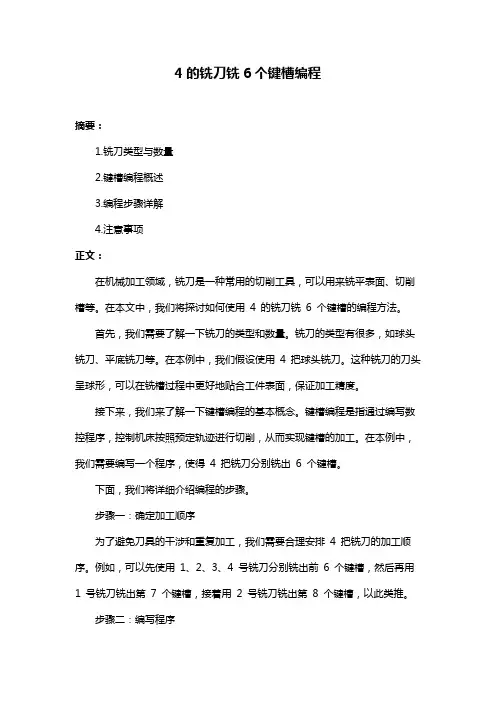 4 的铣刀铣 6 个键槽编程

摘要：

1.铣刀类型与数量

2.键槽编程概述

3.编程步骤详解

4.注意事项

正文：

在机械加工领域，铣刀是一种常用的切削工具，可以用来铣平表面、切削槽等。在本文中，我们将探讨如何使用 4 的铣刀铣 6 个键槽的编程方法。

首先，我们需要了解一下铣刀的类型和数量。铣刀的类型有很多，如球头铣刀、平底铣刀等。在本例中，我们假设使用 4 把球头铣刀。这种铣刀的刀头呈球形，可以在铣槽过程中更好地贴合工件表面，保证加工精度。

接下来，我们来了解一下键槽编程的基本概念。键槽编程是指通过编写数控程序，控制机床按照预定轨迹进行切削，从而实现键槽的加工。在本例中，我们需要编写一个程序，使得 4 把铣刀分别铣出 6 个键槽。

下面，我们将详细介绍编程的步骤。

步骤一：确定加工顺序

为了避免刀具的干涉和重复加工，我们需要合理安排 4 把铣刀的加工顺序。例如，可以先使用 1、2、3、4 号铣刀分别铣出前 6 个键槽，然后再用 1 号铣刀铣出第 7 个键槽，接着用 2 号铣刀铣出第 8 个键槽，以此类推。

步骤二：编写程序